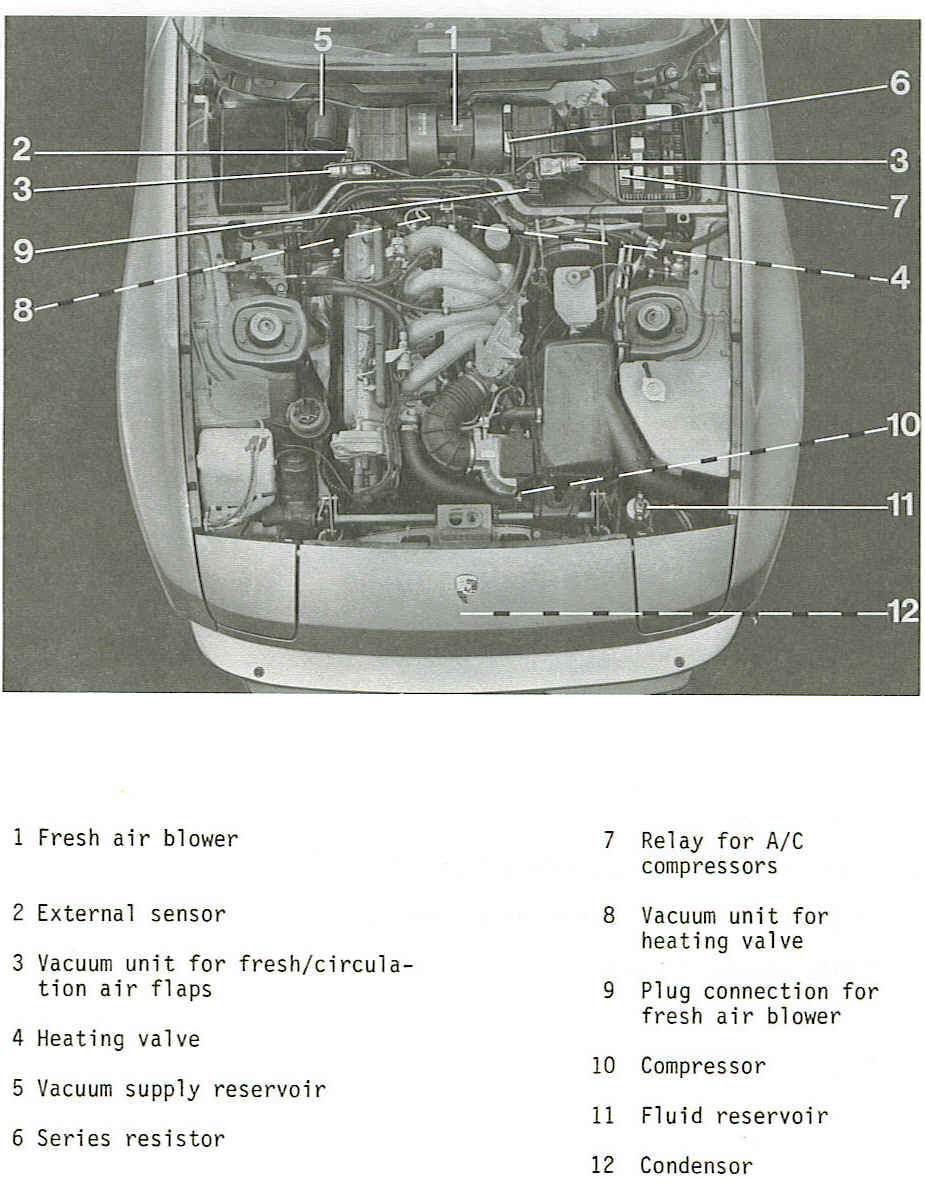 5
1
6
2
3
3
7
9
4
8
10
11
12

1 Fresh air blower

2 External sensor

3 Vacuum unit for fresh/circulation air flaps

4 Heating valve

5 Vacuum supply reservoir

6 Series resistor

7 Relay for A/C compressors

8 Vacuum unit for heating valve

9 Plug connection for fresh air blower

10 Compressor

11 Fluid reservoir

12 Condensor